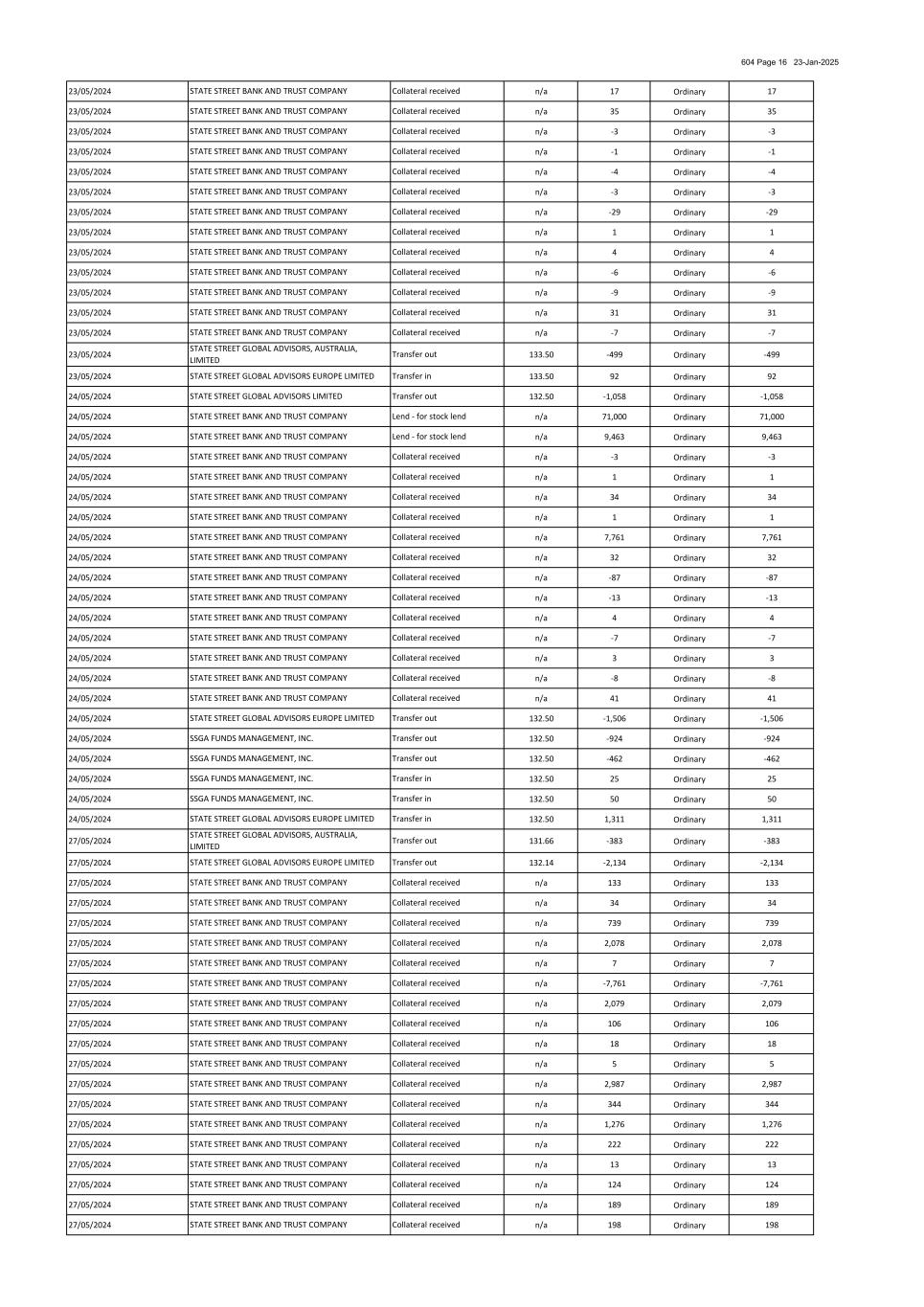 604 Page 16 23-Jan-2025

| | | | | | | |
|---|---|---|---|---|---|---|
| 23/05/2024 | STATE STREET BANK AND TRUST COMPANY | Collateral received | n/a | 17 | Ordinary | 17 |
| 23/05/2024 | STATE STREET BANK AND TRUST COMPANY | Collateral received | n/a | 35 | Ordinary | 35 |
| 23/05/2024 | STATE STREET BANK AND TRUST COMPANY | Collateral received | n/a | -3 | Ordinary | -3 |
| 23/05/2024 | STATE STREET BANK AND TRUST COMPANY | Collateral received | n/a | -1 | Ordinary | -1 |
| 23/05/2024 | STATE STREET BANK AND TRUST COMPANY | Collateral received | n/a | -4 | Ordinary | -4 |
| 23/05/2024 | STATE STREET BANK AND TRUST COMPANY | Collateral received | n/a | -3 | Ordinary | -3 |
| 23/05/2024 | STATE STREET BANK AND TRUST COMPANY | Collateral received | n/a | -29 | Ordinary | -29 |
| 23/05/2024 | STATE STREET BANK AND TRUST COMPANY | Collateral received | n/a | 1 | Ordinary | 1 |
| 23/05/2024 | STATE STREET BANK AND TRUST COMPANY | Collateral received | n/a | 4 | Ordinary | 4 |
| 23/05/2024 | STATE STREET BANK AND TRUST COMPANY | Collateral received | n/a | -6 | Ordinary | -6 |
| 23/05/2024 | STATE STREET BANK AND TRUST COMPANY | Collateral received | n/a | -9 | Ordinary | -9 |
| 23/05/2024 | STATE STREET BANK AND TRUST COMPANY | Collateral received | n/a | 31 | Ordinary | 31 |
| 23/05/2024 | STATE STREET BANK AND TRUST COMPANY | Collateral received | n/a | -7 | Ordinary | -7 |
| 23/05/2024 | STATE STREET GLOBAL ADVISORS, AUSTRALIA, LIMITED | Transfer out | 133.50 | -499 | Ordinary | -499 |
| 23/05/2024 | STATE STREET GLOBAL ADVISORS EUROPE LIMITED | Transfer in | 133.50 | 92 | Ordinary | 92 |
| 24/05/2024 | STATE STREET GLOBAL ADVISORS LIMITED | Transfer out | 132.50 | -1,058 | Ordinary | -1,058 |
| 24/05/2024 | STATE STREET BANK AND TRUST COMPANY | Lend - for stock lend | n/a | 71,000 | Ordinary | 71,000 |
| 24/05/2024 | STATE STREET BANK AND TRUST COMPANY | Lend - for stock lend | n/a | 9,463 | Ordinary | 9,463 |
| 24/05/2024 | STATE STREET BANK AND TRUST COMPANY | Collateral received | n/a | -3 | Ordinary | -3 |
| 24/05/2024 | STATE STREET BANK AND TRUST COMPANY | Collateral received | n/a | 1 | Ordinary | 1 |
| 24/05/2024 | STATE STREET BANK AND TRUST COMPANY | Collateral received | n/a | 34 | Ordinary | 34 |
| 24/05/2024 | STATE STREET BANK AND TRUST COMPANY | Collateral received | n/a | 1 | Ordinary | 1 |
| 24/05/2024 | STATE STREET BANK AND TRUST COMPANY | Collateral received | n/a | 7,761 | Ordinary | 7,761 |
| 24/05/2024 | STATE STREET BANK AND TRUST COMPANY | Collateral received | n/a | 32 | Ordinary | 32 |
| 24/05/2024 | STATE STREET BANK AND TRUST COMPANY | Collateral received | n/a | -87 | Ordinary | -87 |
| 24/05/2024 | STATE STREET BANK AND TRUST COMPANY | Collateral received | n/a | -13 | Ordinary | -13 |
| 24/05/2024 | STATE STREET BANK AND TRUST COMPANY | Collateral received | n/a | 4 | Ordinary | 4 |
| 24/05/2024 | STATE STREET BANK AND TRUST COMPANY | Collateral received | n/a | -7 | Ordinary | -7 |
| 24/05/2024 | STATE STREET BANK AND TRUST COMPANY | Collateral received | n/a | 3 | Ordinary | 3 |
| 24/05/2024 | STATE STREET BANK AND TRUST COMPANY | Collateral received | n/a | -8 | Ordinary | -8 |
| 24/05/2024 | STATE STREET BANK AND TRUST COMPANY | Collateral received | n/a | 41 | Ordinary | 41 |
| 24/05/2024 | STATE STREET GLOBAL ADVISORS EUROPE LIMITED | Transfer out | 132.50 | -1,506 | Ordinary | -1,506 |
| 24/05/2024 | SSGA FUNDS MANAGEMENT, INC. | Transfer out | 132.50 | -924 | Ordinary | -924 |
| 24/05/2024 | SSGA FUNDS MANAGEMENT, INC. | Transfer out | 132.50 | -462 | Ordinary | -462 |
| 24/05/2024 | SSGA FUNDS MANAGEMENT, INC. | Transfer in | 132.50 | 25 | Ordinary | 25 |
| 24/05/2024 | SSGA FUNDS MANAGEMENT, INC. | Transfer in | 132.50 | 50 | Ordinary | 50 |
| 24/05/2024 | STATE STREET GLOBAL ADVISORS EUROPE LIMITED | Transfer in | 132.50 | 1,311 | Ordinary | 1,311 |
| 27/05/2024 | STATE STREET GLOBAL ADVISORS, AUSTRALIA, LIMITED | Transfer out | 131.66 | -383 | Ordinary | -383 |
| 27/05/2024 | STATE STREET GLOBAL ADVISORS EUROPE LIMITED | Transfer out | 132.14 | -2,134 | Ordinary | -2,134 |
| 27/05/2024 | STATE STREET BANK AND TRUST COMPANY | Collateral received | n/a | 133 | Ordinary | 133 |
| 27/05/2024 | STATE STREET BANK AND TRUST COMPANY | Collateral received | n/a | 34 | Ordinary | 34 |
| 27/05/2024 | STATE STREET BANK AND TRUST COMPANY | Collateral received | n/a | 739 | Ordinary | 739 |
| 27/05/2024 | STATE STREET BANK AND TRUST COMPANY | Collateral received | n/a | 2,078 | Ordinary | 2,078 |
| 27/05/2024 | STATE STREET BANK AND TRUST COMPANY | Collateral received | n/a | 7 | Ordinary | 7 |
| 27/05/2024 | STATE STREET BANK AND TRUST COMPANY | Collateral received | n/a | -7,761 | Ordinary | -7,761 |
| 27/05/2024 | STATE STREET BANK AND TRUST COMPANY | Collateral received | n/a | 2,079 | Ordinary | 2,079 |
| 27/05/2024 | STATE STREET BANK AND TRUST COMPANY | Collateral received | n/a | 106 | Ordinary | 106 |
| 27/05/2024 | STATE STREET BANK AND TRUST COMPANY | Collateral received | n/a | 18 | Ordinary | 18 |
| 27/05/2024 | STATE STREET BANK AND TRUST COMPANY | Collateral received | n/a | 5 | Ordinary | 5 |
| 27/05/2024 | STATE STREET BANK AND TRUST COMPANY | Collateral received | n/a | 2,987 | Ordinary | 2,987 |
| 27/05/2024 | STATE STREET BANK AND TRUST COMPANY | Collateral received | n/a | 344 | Ordinary | 344 |
| 27/05/2024 | STATE STREET BANK AND TRUST COMPANY | Collateral received | n/a | 1,276 | Ordinary | 1,276 |
| 27/05/2024 | STATE STREET BANK AND TRUST COMPANY | Collateral received | n/a | 222 | Ordinary | 222 |
| 27/05/2024 | STATE STREET BANK AND TRUST COMPANY | Collateral received | n/a | 13 | Ordinary | 13 |
| 27/05/2024 | STATE STREET BANK AND TRUST COMPANY | Collateral received | n/a | 124 | Ordinary | 124 |
| 27/05/2024 | STATE STREET BANK AND TRUST COMPANY | Collateral received | n/a | 189 | Ordinary | 189 |
| 27/05/2024 | STATE STREET BANK AND TRUST COMPANY | Collateral received | n/a | 198 | Ordinary | 198 |